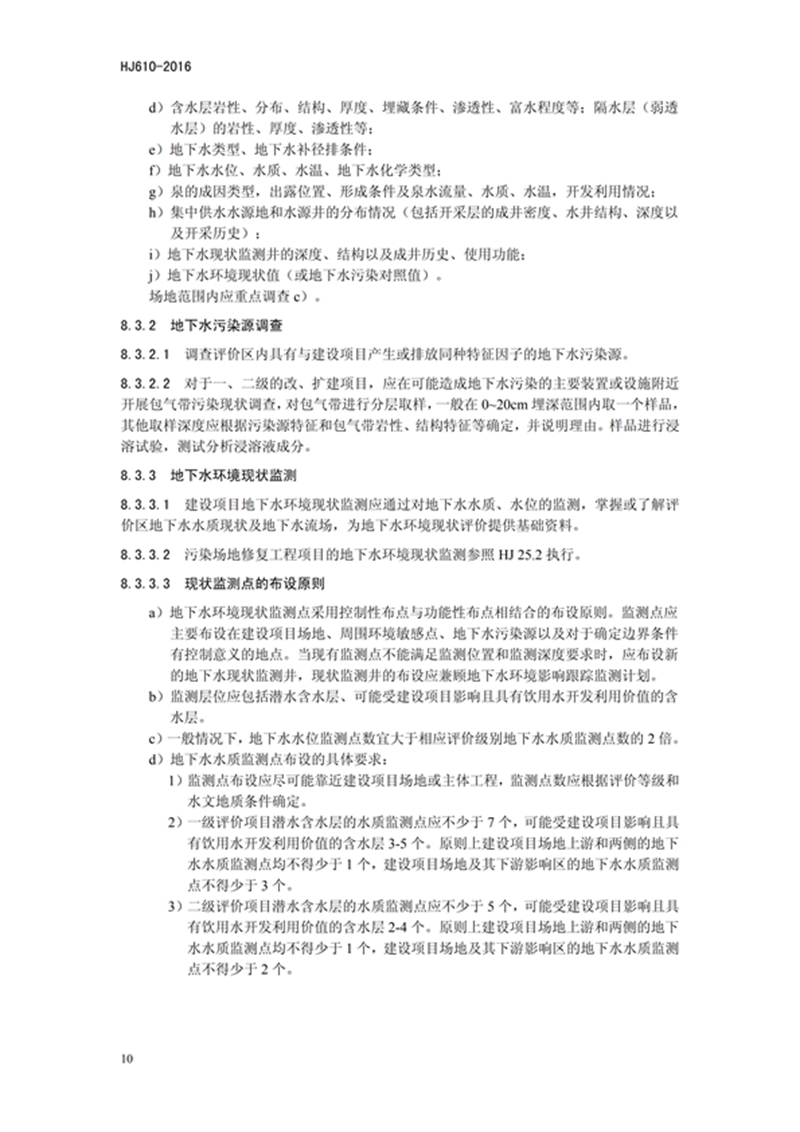 HJ610-2016

d）含水层岩性、分布、结构、厚度、埋藏条件、渗透性、富水程度等；隔水层（弱透水层）的岩性、厚度、渗透性等；

e）地下水类型、地下水补径排条件；

f）地下水水位、水质、水温、地下水化学类型；

g）泉的成因类型，出露位置、形成条件及泉水流量、水质、水温，开发利用情况；

h）集中供水水源地和水源井的分布情况（包括开采层的成井密度、水井结构、深度以及开采历史）；

i）地下水现状监测井的深度、结构以及成井历史、使用功能；

j）地下水环境现状值（或地下水污染对照值）。

场地范围内应重点调查 c）。

8.3.2 地下水污染源调查

8.3.2.1 调查评价区内具有与建设项目产生或排放同种特征因子的地下水污染源。

8.3.2.2 对于一、二级的改、扩建项目，应在可能造成地下水污染的主要装置或设施附近开展包气带污染现状调查，对包气带进行分层取样，一般在 0~20cm 埋深范围内取一个样品，其他取样深度应根据污染源特征和包气带岩性、结构特征等确定，并说明理由。样品进行浸溶试验，测试分析浸溶液成分。

8.3.3 地下水环境现状监测

8.3.3.1 建设项目地下水环境现状监测应通过对地下水水质、水位的监测，掌握或了解评价区地下水水质现状及地下水流场，为地下水环境现状评价提供基础资料。

8.3.3.2 污染场地修复工程项目的地下水环境现状监测参照 HJ 25.2 执行。

8.3.3.3 现状监测点的布设原则

a）地下水环境现状监测点采用控制性布点与功能性布点相结合的布设原则。监测点应主要布设在建设项目场地、周围环境敏感点、地下水污染源以及对于确定边界条件有控制意义的地点。当现有监测点不能满足监测位置和监测深度要求时，应布设新的地下水现状监测井，现状监测井的布设应兼顾地下水环境影响跟踪监测计划。

b）监测层位应包括潜水含水层、可能受建设项目影响且具有饮用水开发利用价值的含水层。

c）一般情况下，地下水水位监测点数宜大于相应评价级别地下水水质监测点数的 2 倍。

d）地下水水质监测点布设的具体要求：

1）监测点布设应尽可能靠近建设项目场地或主体工程，监测点数应根据评价等级和水文地质条件确定。

2）一级评价项目潜水含水层的水质监测点应不少于 7 个，可能受建设项目影响且具有饮用水开发利用价值的含水层 3-5 个。原则上建设项目场地上游和两侧的地下水水质监测点均不得少于 1 个，建设项目场地及其下游影响区的地下水水质监测点不得少于 3 个。

3）二级评价项目潜水含水层的水质监测点应不少于 5 个，可能受建设项目影响且具有饮用水开发利用价值的含水层 2-4 个。原则上建设项目场地上游和两侧的地下水水质监测点均不得少于 1 个，建设项目场地及其下游影响区的地下水水质监测点不得少于 2 个。

10